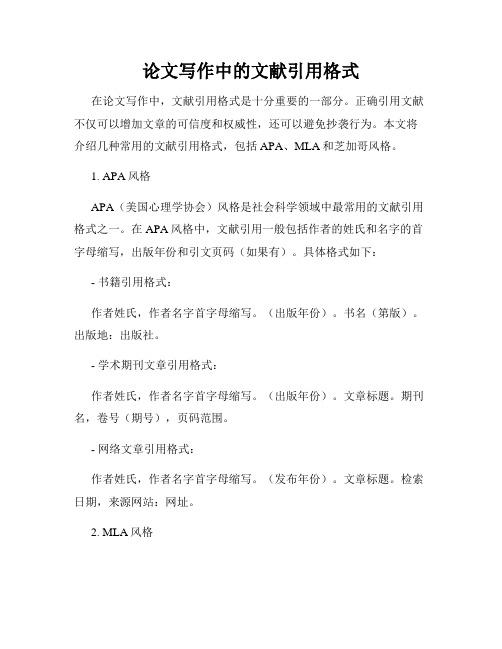 论文写作中的文献引用格式

在论文写作中，文献引用格式是十分重要的一部分。正确引用文献不仅可以增加文章的可信度和权威性，还可以避免抄袭行为。本文将介绍几种常用的文献引用格式，包括 APA、MLA 和芝加哥风格。

1. APA 风格

APA（美国心理学协会）风格是社会科学领域中最常用的文献引用格式之一。在 APA 风格中，文献引用一般包括作者的姓氏和名字的首字母缩写，出版年份和引文页码（如果有）。具体格式如下：

- 书籍引用格式：

作者姓氏，作者名字首字母缩写。（出版年份）。书名（第版）。出版地：出版社。

- 学术期刊文章引用格式：

作者姓氏，作者名字首字母缩写。（出版年份）。文章标题。期刊名，卷号（期号），页码范围。

- 网络文章引用格式：

作者姓氏，作者名字首字母缩写。（发布年份）。文章标题。检索日期，来源网站：网址。

2. MLA 风格